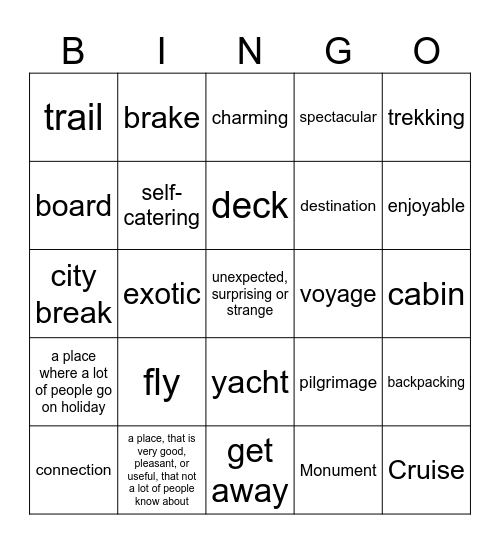 | B | I | N | G | O |
|---|---|---|---|---|
| trail | brake | charming | spectacular | trekking |
| board | self-catering | deck | destination | enjoyable |
| city break | exotic | unexpected, surprising or strange | voyage | cabin |
| a place where a lot of people go on holiday | fly | yacht | pilgrimage | backpacking |
| connection | a place, that is very good, pleasant, or useful, that not a lot of people know about | get away | Monument | Cruise |